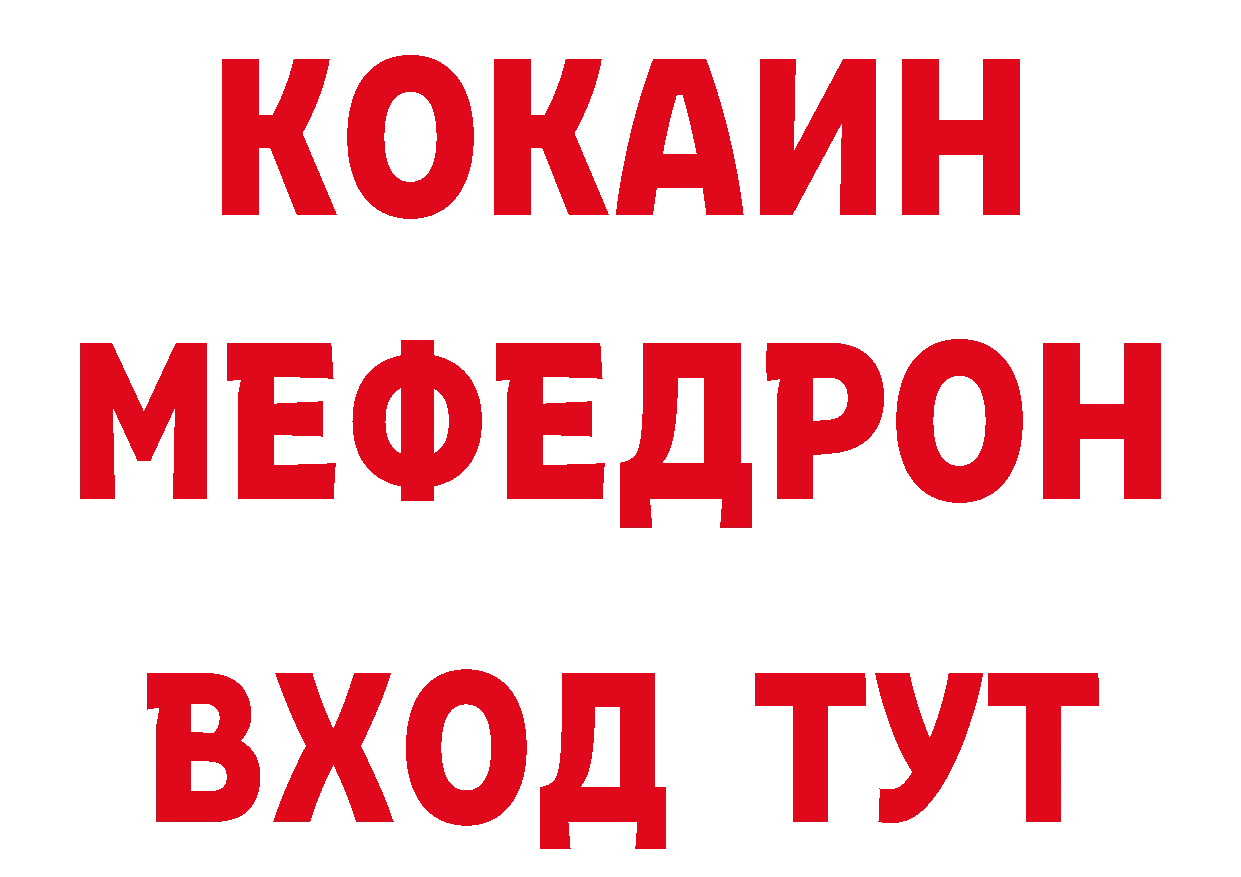 КОКАИН
МЕФЕДРОН
ВХОД ТУТ